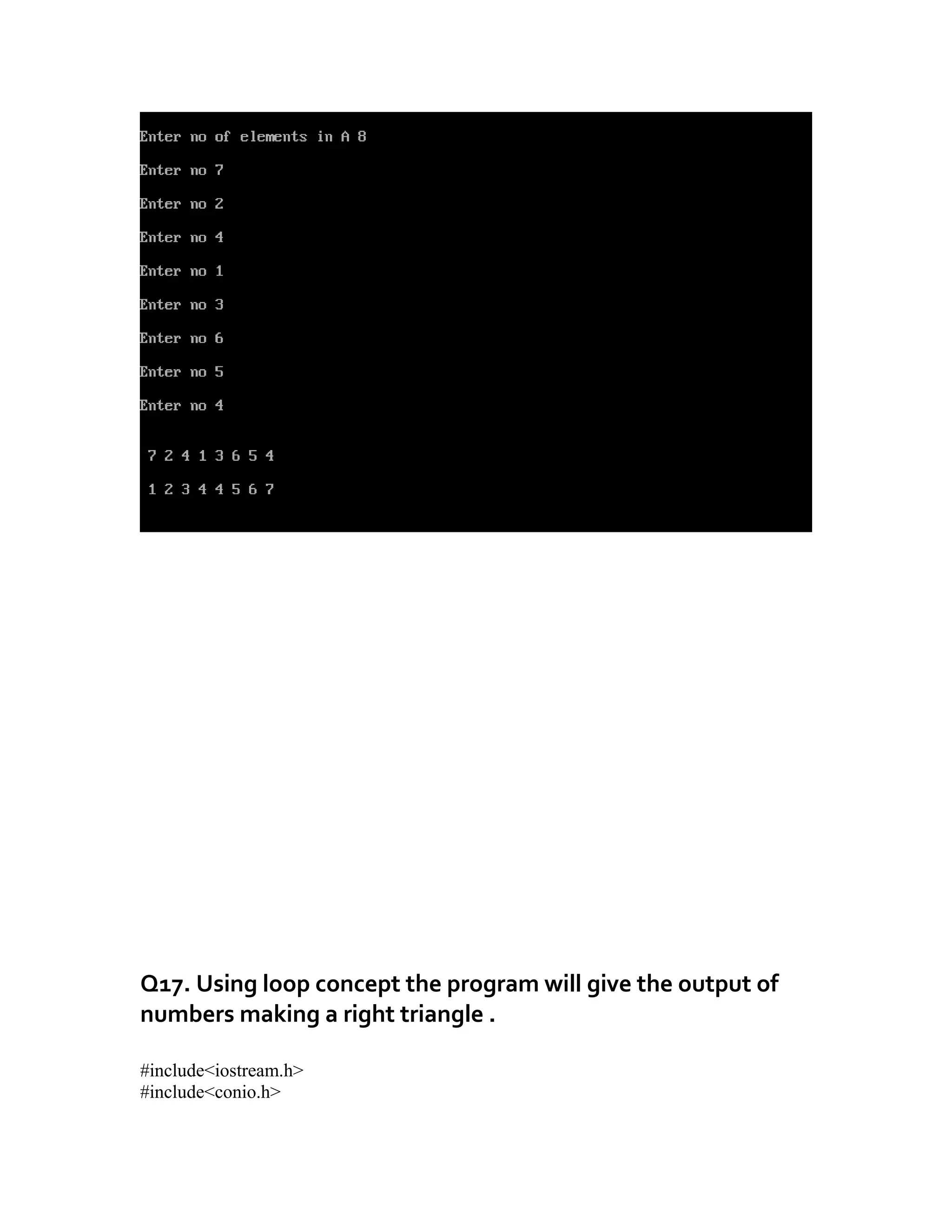 Enter no of elements in A 8

Enter no 7

Enter no 2

Enter no 4

Enter no 1

Enter no 3

Enter no 6

Enter no 5

Enter no 4

7 2 4 1 3 6 5 4

1 2 3 4 4 5 6 7

Q17. Using loop concept the program will give the output of numbers making a right triangle .

#include<iostream.h>
#include<conio.h>